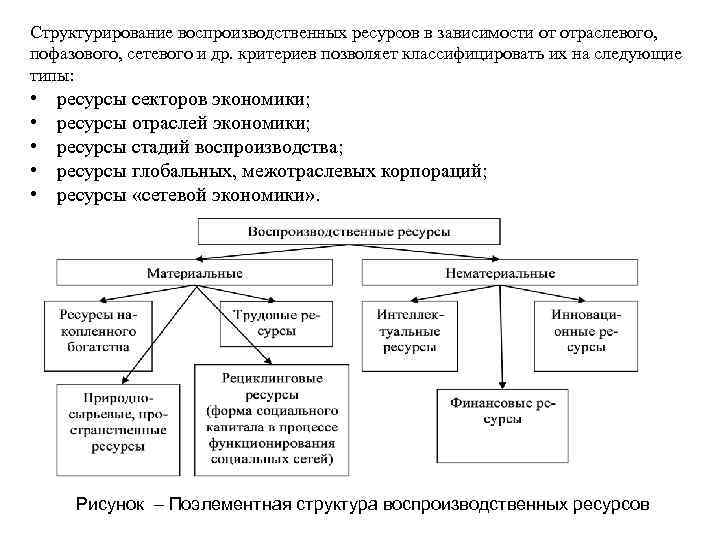 Структурирование воспроизводственных ресурсов в зависимости от отраслевого, пофазового, сетевого и др. критериев позволяет классифицировать их на следующие типы:
• ресурсы секторов экономики;
• ресурсы отраслей экономики;
• ресурсы стадий воспроизводства;
• ресурсы глобальных, межотраслевых корпораций;
• ресурсы «сетевой экономики».

Воспроизводственные ресурсы

Материальные

Нематериальные

Ресурсы накопленного богатства

Трудовые ресурсы

Интеллектуальные ресурсы

Инновационные ресурсы

Природно-сырьевые, пространственные ресурсы

Рециклинговые ресурсы (форма социального капитала в процессе функционирования социальных сетей)

Финансовые ресурсы

Рисунок – Поэлементная структура воспроизводственных ресурсов